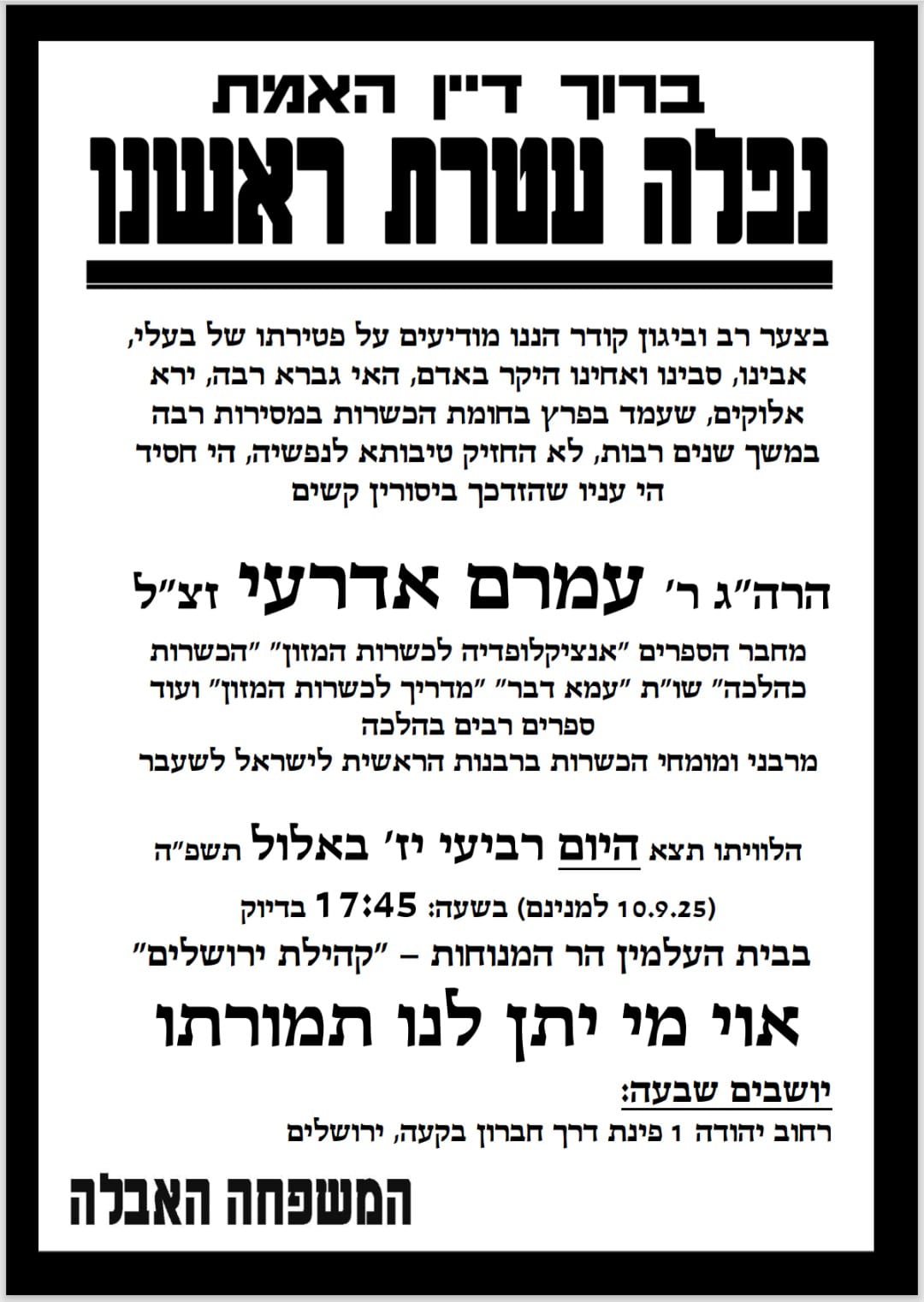 ברוך דיין האמת
נפלה עטרת ראשנו

בצער רב וביגון קודר הננו מודיעים על פטירתו של בעלי, אבינו, סבינו ואחינו היקר באדם, האי גברא רבה, ירא אלוקים, שעמד בפרץ בחומת הכשרות במסירות רבה במשך שנים רבות, לא החזיק טיבותא לנפשיה, הי חסיד הי עניו שהזדכך ביסורין קשים

הרה"ג ר' עמרם אדרעי זצ"ל

מחבר הספרים "אנציקלופדיה לכשרות המזון" "הכשרות כהלכה" שו"ת "עמא דבר" "מדריך לכשרות המזון" ועוד ספרים רבים בהלכה
מרבני ומומחי הכשרות ברבנות הראשית לישראל לשעבר

הלוויתו תצא היום רביעי יז' באלול תשפ"ה
(10.9.25 למנינם) בשעה: 17:45 בדיוק
בבית העלמין הר המנוחות – "קהילת ירושלים"

אוי מי יתן לנו תמורתו

יושבים שבעה:
רחוב יהודה 1 פינת דרך חברון בקעה, ירושלים

המשפחה האבלה